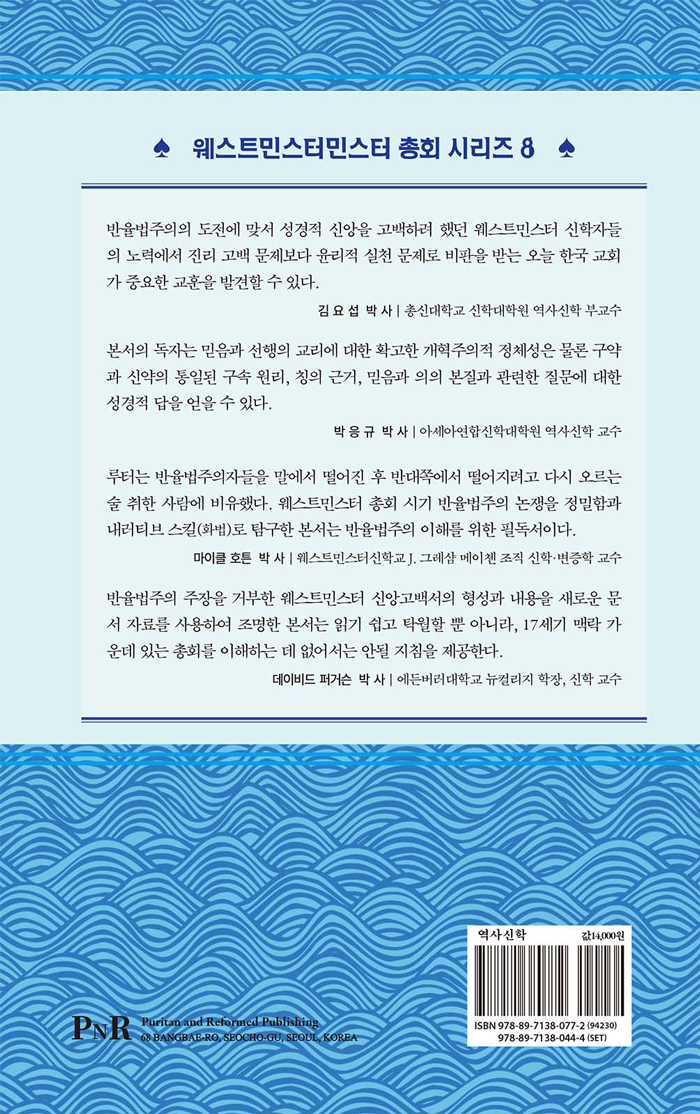 ♠ 웨스트민스터민스터 총회 시리즈 8 ♠

반율법주의의 도전에 맞서 성경적 신앙을 고백하려 했던 웨스트민스터 신학자들의 노력에서 진리 고백 문제보다 윤리적 실천 문제로 비판을 받는 오늘 한국 교회가 중요한 교훈을 발견할 수 있다.

김 요 섭 박 사 | 총신대학교 신학대학원 역사신학 부교수

본서의 독자는 믿음과 선행의 교리에 대한 확고한 개혁주의적 정체성은 물론 구약과 신약의 통일된 구속 원리, 칭의 근거, 믿음과 의의 본질과 관련한 질문에 대한 성경적 답을 얻을 수 있다.

박 응 규 박 사 | 아세아연합신학대학원 역사신학 교수

루터는 반율법주의자들을 말에서 떨어진 후 반대쪽에서 떨어지려고 다시 오르는 술 취한 사람에 비유했다. 웨스트민스터 총회 시기 반율법주의 논쟁을 정밀함과 내러티브 스킬(화법)로 탐구한 본서는 반율법주의 이해를 위한 필독서이다.

마이클 호튼 박 사 | 웨스트민스터신학교 J. 그레샴 메이첸 조직 신학·변증학 교수

반율법주의 주장을 거부한 웨스트민스터 신앙고백서의 형성과 내용을 새로운 문서 자료를 사용하여 조명한 본서는 읽기 쉽고 탁월할 뿐 아니라, 17세기 맥락 가운데 있는 총회를 이해하는 데 없어서는 안될 지침을 제공한다.

데이비드 퍼거슨 박 사 | 에든버러대학교 뉴컬리지 학장, 신학 교수

PNR Puritan and Reformed Publishing
68 BANGBAE-RO, SEOCHO-GU, SEOUL, KOREA

역사신학
값14,000원

ISBN 978-89-7138-077-2 (94230)
978-89-7138-044-4 (SET)